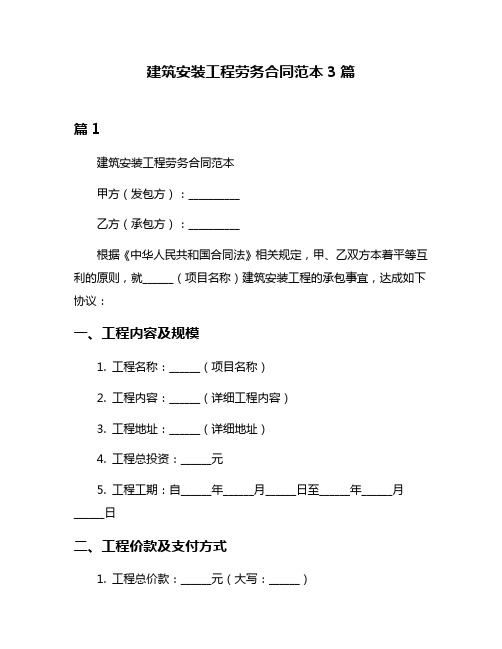 建筑安装工程劳务合同范本 3 篇

篇 1

建筑安装工程劳务合同范本

甲方（发包方）：__________

乙方（承包方）：__________

根据《中华人民共和国合同法》相关规定，甲、乙双方本着平等互利的原则，就______（项目名称）建筑安装工程的承包事宜，达成如下协议：

一、工程内容及规模

1. 工程名称：______（项目名称）

2. 工程内容：______（详细工程内容）

3. 工程地址：______（详细地址）

4. 工程总投资：______元

5. 工程工期：自______年______月______日至______年______月______日

二、工程价款及支付方式

1. 工程总价款：______元（大写：______）